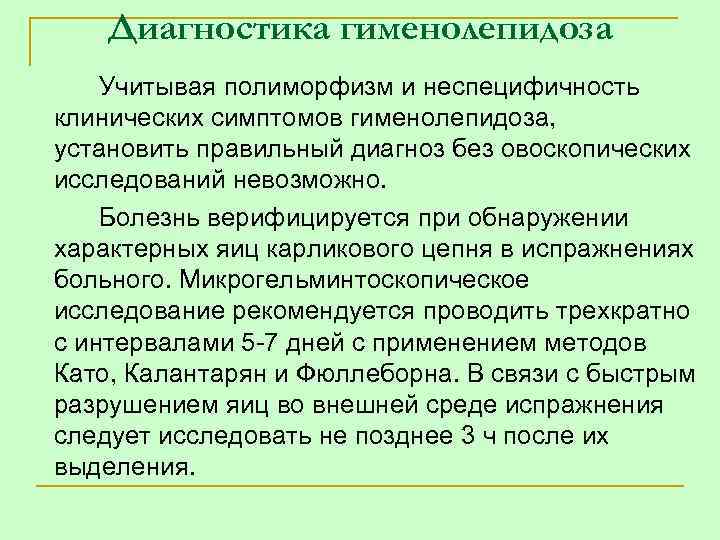 Диагностика гименолепидоза

Учитывая полиморфизм и неспецифичность клинических симптомов гименолепидоза, установить правильный диагноз без овоскопических исследований невозможно.

Болезнь верифицируется при обнаружении характерных яиц карликового цепня в испражнениях больного. Микрогельминтоскопическое исследование рекомендуется проводить трехкратно с интервалами 5-7 дней с применением методов Като, Калантарян и Фюллеборна. В связи с быстрым разрушением яиц во внешней среде испражнения следует исследовать не позднее 3 ч после их выделения.